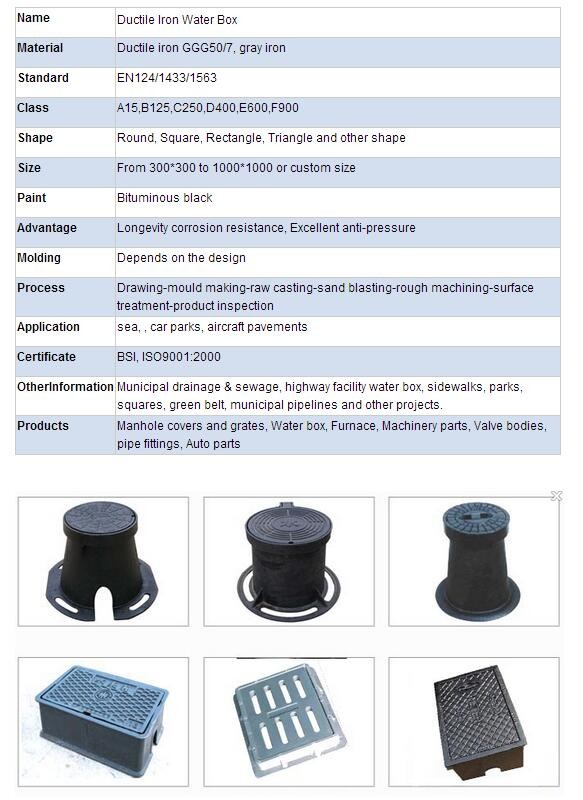 | Name | Ductile Iron Water Box |
|---|---|
| Material | Ductile iron GGG50/7, gray iron |
| Standard | EN124/1433/1563 |
| Class | A15,B125,C250,D400,E600,F900 |
| Shape | Round, Square, Rectangle, Triangle and other shape |
| Size | From 300*300 to 1000*1000 or custom size |
| Paint | Bituminous black |
| Advantage | Longevity corrosion resistance, Excellent anti-pressure |
| Molding | Depends on the design |
| Process | Drawing-mould making-raw casting-sand blasting-rough machining-surface treatment-product inspection |
| Application | sea, , car parks, aircraft pavements |
| Certificate | BSI, ISO9001:2000 |
| OtherInformation | Municipal drainage & sewage, highway facility water box, sidewalks, parks, squares, green belt, municipal pipelines and other projects. |
| Products | Manhole covers and grates, Water box, Furnace, Machinery parts, Valve bodies, pipe fittings, Auto parts |